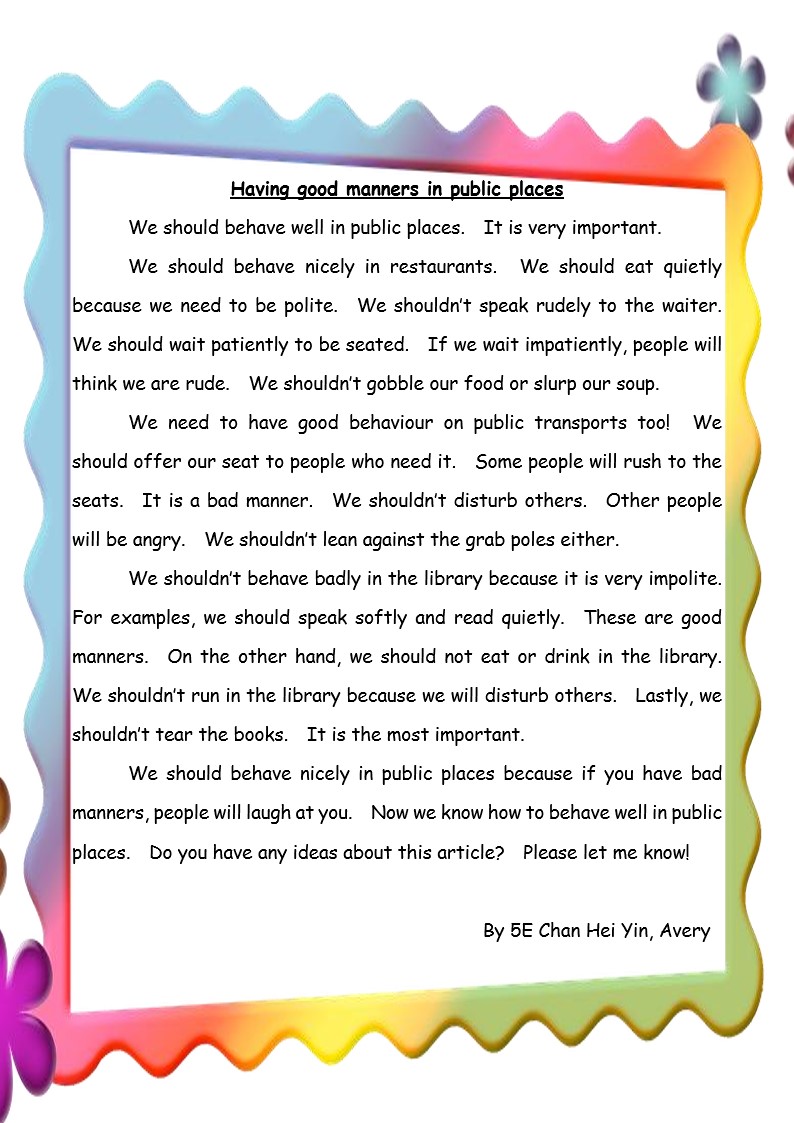 Having good manners in public places

We should behave well in public places. It is very important.

We should behave nicely in restaurants. We should eat quietly because we need to be polite. We shouldn't speak rudely to the waiter. We should wait patiently to be seated. If we wait impatiently, people will think we are rude. We shouldn't gobble our food or slurp our soup.

We need to have good behaviour on public transports too! We should offer our seat to people who need it. Some people will rush to the seats. It is a bad manner. We shouldn't disturb others. Other people will be angry. We shouldn't lean against the grab poles either.

We shouldn't behave badly in the library because it is very impolite. For examples, we should speak softly and read quietly. These are good manners. On the other hand, we should not eat or drink in the library. We shouldn't run in the library because we will disturb others. Lastly, we shouldn't tear the books. It is the most important.

We should behave nicely in public places because if you have bad manners, people will laugh at you. Now we know how to behave well in public places. Do you have any ideas about this article? Please let me know!

By 5E Chan Hei Yin, Avery